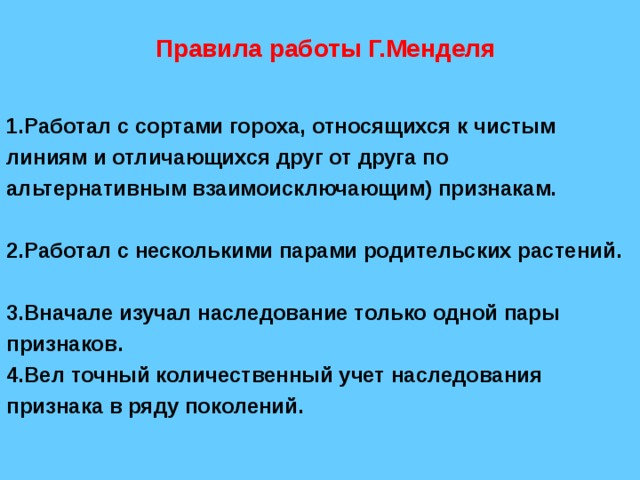 Правила работы Г.Менделя

1.Работал с сортами гороха, относящихся к чистым линиям и отличающихся друг от друга по альтернативным взаимоисключающим) признакам.

2.Работал с несколькими парами родительских растений.

3.Вначале изучал наследование только одной пары признаков.
4.Вел точный количественный учет наследования признака в ряду поколений.